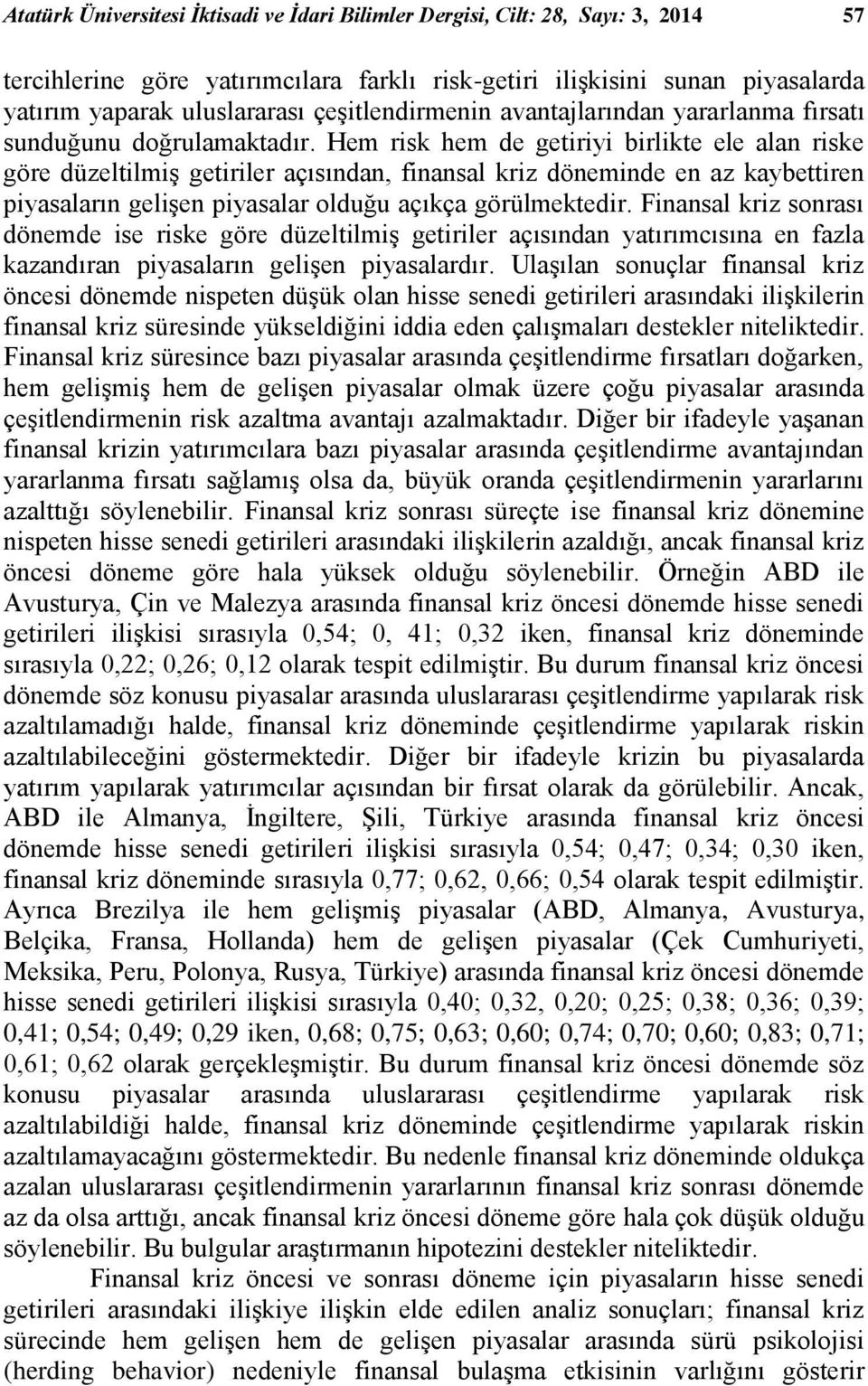 Atatürk Üniversitesi İktisadi ve İdari Bilimler Dergisi, Cilt: 28, Sayı: 3, 2014 57

tercihlerine göre yatırımcılara farklı risk-getiri ilişkisini sunan piyasalarda yatırım yaparak uluslararası çeşitlendirmenin avantajlarından yararlanma fırsatı sunduğunu doğrulamaktadır. Hem risk hem de getiriyi birlikte ele alan riske göre düzeltilmiş getiriler açısından, finansal kriz döneminde en az kaybettiren piyasaların gelişen piyasalar olduğu açıkça görülmektedir. Finansal kriz sonrası dönemde ise riske göre düzeltilmiş getiriler açısından yatırımcısına en fazla kazandıran piyasaların gelişen piyasalardır. Ulaşılan sonuçlar finansal kriz öncesi dönemde nispeten düşük olan hisse senedi getirileri arasındaki ilişkilerin finansal kriz süresinde yükseldiğini iddia eden çalışmaları destekler niteliktedir. Finansal kriz süresince bazı piyasalar arasında çeşitlendirme fırsatları doğarken, hem gelişmiş hem de gelişen piyasalar olmak üzere çoğu piyasalar arasında çeşitlendirmenin risk azaltma avantajı azalmaktadır. Diğer bir ifadeyle yaşanan finansal krizin yatırımcılara bazı piyasalar arasında çeşitlendirme avantajından yararlanma fırsatı sağlamış olsa da, büyük oranda çeşitlendirmenin yararlarını azalttığı söylenebilir. Finansal kriz sonrası süreçte ise finansal kriz dönemine nispeten hisse senedi getirileri arasındaki ilişkilerin azaldığı, ancak finansal kriz öncesi döneme göre hala yüksek olduğu söylenebilir. Örneğin ABD ile Avusturya, Çin ve Malezya arasında finansal kriz öncesi dönemde hisse senedi getirileri ilişkisi sırasıyla 0,54; 0, 41; 0,32 iken, finansal kriz döneminde sırasıyla 0,22; 0,26; 0,12 olarak tespit edilmiştir. Bu durum finansal kriz öncesi dönemde söz konusu piyasalar arasında uluslararası çeşitlendirme yapılarak risk azaltılamadığı halde, finansal kriz döneminde çeşitlendirme yapılarak riskin azaltılabileceğini göstermektedir. Diğer bir ifadeyle krizin bu piyasalarda yatırım yapılarak yatırımcılar açısından bir fırsat olarak da görülebilir. Ancak, ABD ile Almanya, İngiltere, Şili, Türkiye arasında finansal kriz öncesi dönemde hisse senedi getirileri ilişkisi sırasıyla 0,54; 0,47; 0,34; 0,30 iken, finansal kriz döneminde sırasıyla 0,77; 0,62, 0,66; 0,54 olarak tespit edilmiştir. Ayrıca Brezilya ile hem gelişmiş piyasalar (ABD, Almanya, Avusturya, Belçika, Fransa, Hollanda) hem de gelişen piyasalar (Çek Cumhuriyeti, Meksika, Peru, Polonya, Rusya, Türkiye) arasında finansal kriz öncesi dönemde hisse senedi getirileri ilişkisi sırasıyla 0,40; 0,32, 0,20; 0,25; 0,38; 0,36; 0,39; 0,41; 0,54; 0,49; 0,29 iken, 0,68; 0,75; 0,63; 0,60; 0,74; 0,70; 0,60; 0,83; 0,71; 0,61; 0,62 olarak gerçekleşmiştir. Bu durum finansal kriz öncesi dönemde söz konusu piyasalar arasında uluslararası çeşitlendirme yapılarak risk azaltılabildiği halde, finansal kriz döneminde çeşitlendirme yapılarak riskin azaltılamayacağını göstermektedir. Bu nedenle finansal kriz döneminde oldukça azalan uluslararası çeşitlendirmenin yararlarının finansal kriz sonrası dönemde az da olsa arttığı, ancak finansal kriz öncesi döneme göre hala çok düşük olduğu söylenebilir. Bu bulgular araştırmanın hipotezini destekler niteliktedir.

Finansal kriz öncesi ve sonrası döneme için piyasaların hisse senedi getirileri arasındaki ilişkiye ilişkin elde edilen analiz sonuçları; finansal kriz sürecinde hem gelişen hem de gelişen piyasalar arasında sürü psikolojisi (herding behavior) nedeniyle finansal bulaşma etkisinin varlığını gösterir